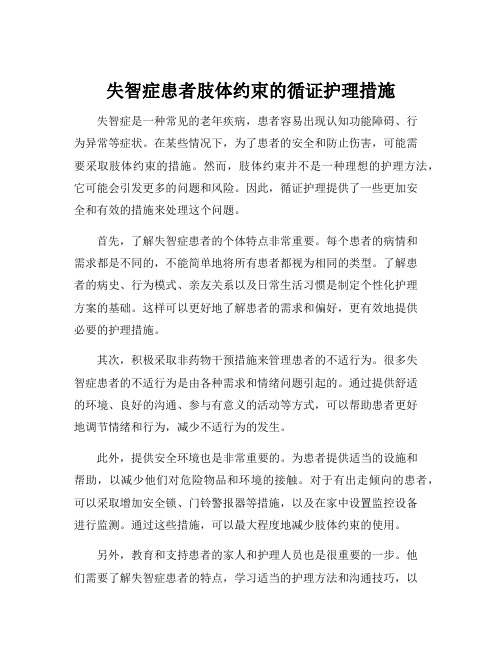 失智症患者肢体约束的循证护理措施

失智症是一种常见的老年疾病，患者容易出现认知功能障碍、行为异常等症状。在某些情况下，为了患者的安全和防止伤害，可能需要采取肢体约束的措施。然而，肢体约束并不是一种理想的护理方法，它可能会引发更多的问题和风险。因此，循证护理提供了一些更加安全和有效的措施来处理这个问题。

首先，了解失智症患者的个体特点非常重要。每个患者的病情和需求都是不同的，不能简单地将所有患者都视为相同的类型。了解患者的病史、行为模式、亲友关系以及日常生活习惯是制定个性化护理方案的基础。这样可以更好地了解患者的需求和偏好，更有效地提供必要的护理措施。

其次，积极采取非药物干预措施来管理患者的不适行为。很多失智症患者的不适行为是由各种需求和情绪问题引起的。通过提供舒适的环境、良好的沟通、参与有意义的活动等方式，可以帮助患者更好地调节情绪和行为，减少不适行为的发生。

此外，提供安全环境也是非常重要的。为患者提供适当的设施和帮助，以减少他们对危险物品和环境的接触。对于有出走倾向的患者，可以采取增加安全锁、门铃警报器等措施，以及在家中设置监控设备进行监测。通过这些措施，可以最大程度地减少肢体约束的使用。

另外，教育和支持患者的家人和护理人员也是很重要的一步。他们需要了解失智症患者的特点，学习适当的护理方法和沟通技巧，以